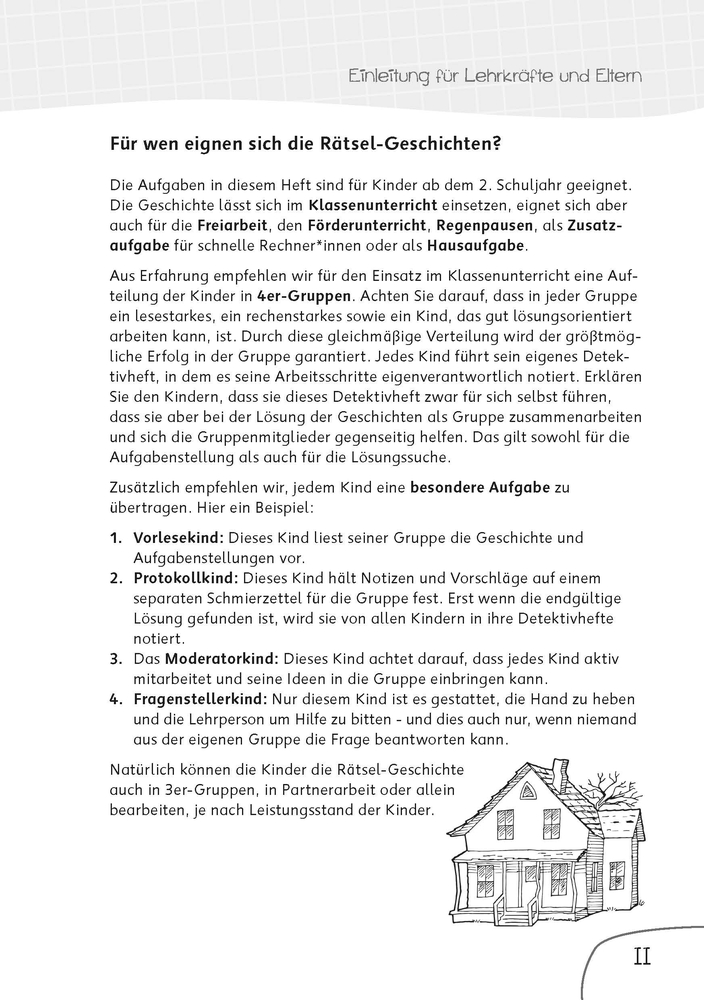 Einleitung für Lehrkräfte und Eltern

Für wen eignen sich die Rätsel-Geschichten?

Die Aufgaben in diesem Heft sind für Kinder ab dem 2. Schuljahr geeignet. Die Geschichte lässt sich im Klassenunterricht einsetzen, eignet sich aber auch für die Freiarbeit, den Förderunterricht, Regenpausen, als Zusatzaufgabe für schnelle Rechner*innen oder als Hausaufgabe.

Aus Erfahrung empfehlen wir für den Einsatz im Klassenunterricht eine Aufteilung der Kinder in 4er-Gruppen. Achten Sie darauf, dass in jeder Gruppe ein lesestarkes, ein rechenstarkes sowie ein Kind, das gut lösungsorientiert arbeiten kann, ist. Durch diese gleichmäßige Verteilung wird der größtmögliche Erfolg in der Gruppe garantiert. Jedes Kind führt sein eigenes Detektivheft, in dem es seine Arbeitsschritte eigenverantwortlich notiert. Erklären Sie den Kindern, dass sie dieses Detektivheft zwar für sich selbst führen, dass sie aber bei der Lösung der Geschichten als Gruppe zusammenarbeiten und sich die Gruppenmitglieder gegenseitig helfen. Das gilt sowohl für die Aufgabenstellung als auch für die Lösungssuche.

Zusätzlich empfehlen wir, jedem Kind eine besondere Aufgabe zu übertragen. Hier ein Beispiel:

1. Vorlesekind: Dieses Kind liest seiner Gruppe die Geschichte und Aufgabenstellungen vor.
2. Protokollkind: Dieses Kind hält Notizen und Vorschläge auf einem separaten Schmierzettel für die Gruppe fest. Erst wenn die endgültige Lösung gefunden ist, wird sie von allen Kindern in ihre Detektivhefte notiert.
3. Das Moderatorkind: Dieses Kind achtet darauf, dass jedes Kind aktiv mitarbeitet und seine Ideen in die Gruppe einbringen kann.
4. Fragenstellerkind: Nur diesem Kind ist es gestattet, die Hand zu heben und die Lehrperson um Hilfe zu bitten - und dies auch nur, wenn niemand aus der eigenen Gruppe die Frage beantworten kann.

Natürlich können die Kinder die Rätsel-Geschichte auch in 3er-Gruppen, in Partnerarbeit oder allein bearbeiten, je nach Leistungsstand der Kinder.

II